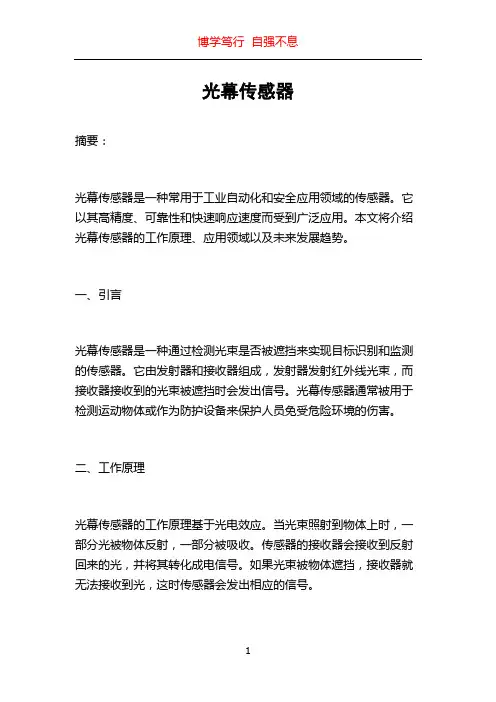 博学笃行 自强不息

光幕传感器

摘要：

光幕传感器是一种常用于工业自动化和安全应用领域的传感器。它以其高精度、可靠性和快速响应速度而受到广泛应用。本文将介绍光幕传感器的工作原理、应用领域以及未来发展趋势。

一、引言

光幕传感器是一种通过检测光束是否被遮挡来实现目标识别和监测的传感器。它由发射器和接收器组成，发射器发射红外线光束，而接收器接收到的光束被遮挡时会发出信号。光幕传感器通常被用于检测运动物体或作为防护设备来保护人员免受危险环境的伤害。

二、工作原理

光幕传感器的工作原理基于光电效应。当光束照射到物体上时，一部分光被物体反射，一部分被吸收。传感器的接收器会接收到反射回来的光，并将其转化成电信号。如果光束被物体遮挡，接收器就无法接收到光，这时传感器会发出相应的信号。

1